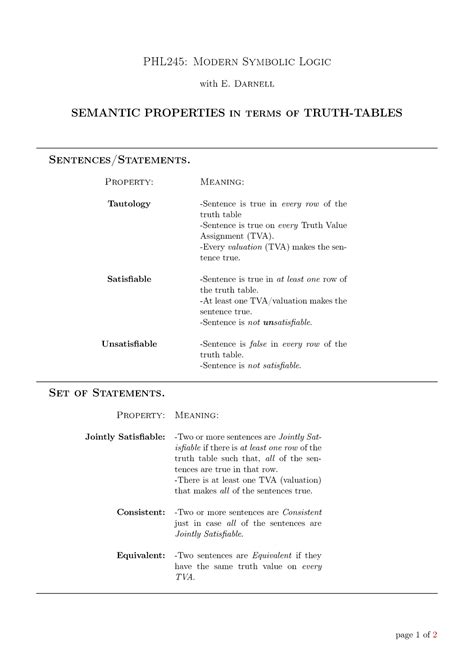 PHL245: Modern Symbolic Logic

with E. Darnell

SEMANTIC PROPERTIES in terms of TRUTH-TABLES

Sentences/Statements.

| Property: | Meaning: |
|---|---|
| Tautology | -Sentence is true in every row of the truth table -Sentence is true on every Truth Value Assignment (TVA). -Every valuation (TVA) makes the sentence true. |
| Satisfiable | -Sentence is true in at least one row of the truth table. -At least one TVA/valuation makes the sentence true. -Sentence is not unsatisfiable. |
| Unsatisfiable | -Sentence is false in every row of the truth table. -Sentence is not satisfiable. |

Set of Statements.

| Property: | Meaning: |
|---|---|
| Jointly Satisfiable: | -Two or more sentences are Jointly Satisfiable if there is at least one row of the truth table such that, all of the sentences are true in that row. -There is at least one TVA (valuation) that makes all of the sentences true. |
| Consistent: | -Two or more sentences are Consistent just in case all of the sentences are Jointly Satisfiable. |
| Equivalent: | -Two sentences are Equivalent if they have the same truth value on every TVA. |

page 1 of 2